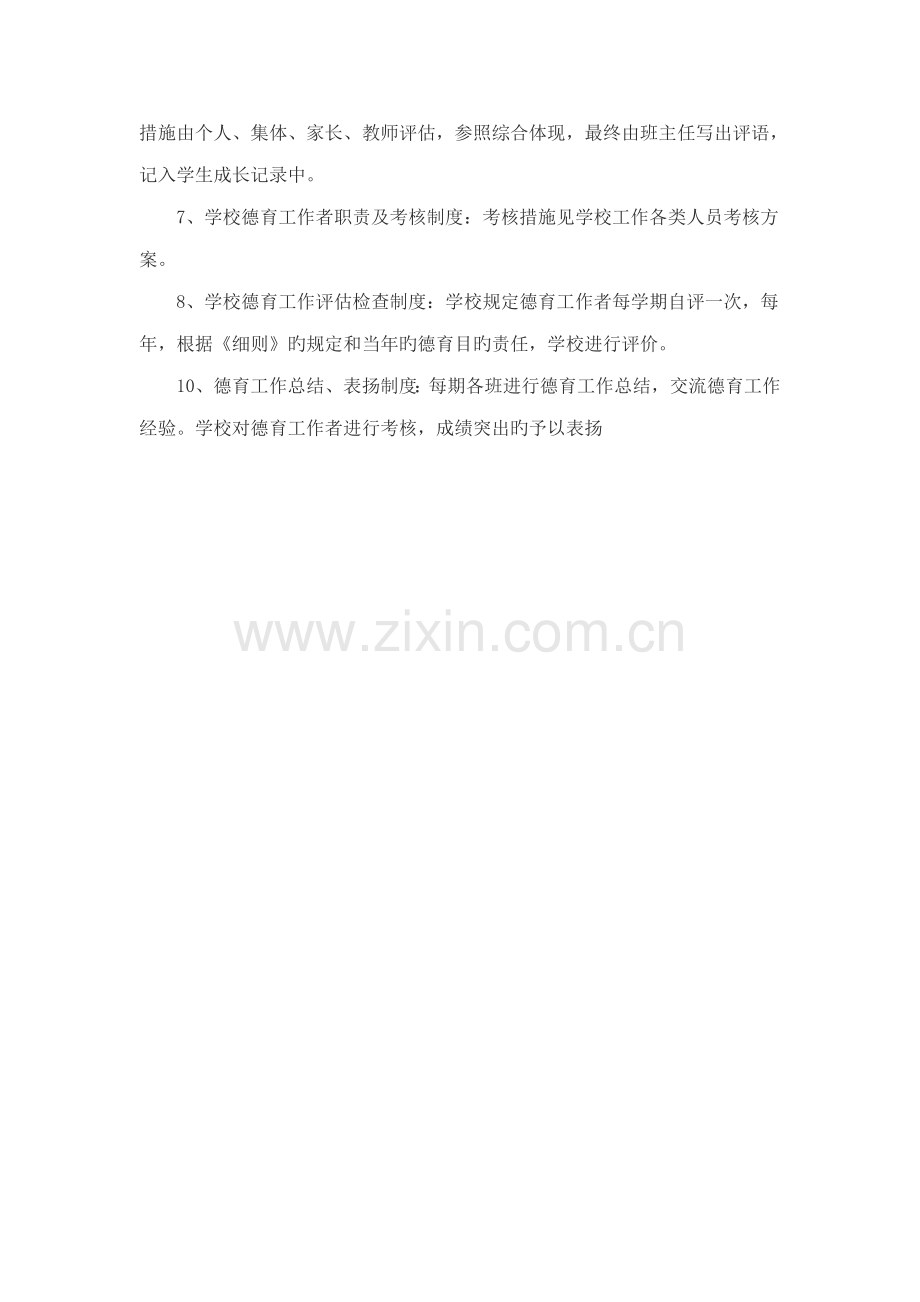 措施由个人、集体、家长、教师评估，参照综合体现，最终由班主任写出评语，记入学生成长记录中。

7、学校德育工作者职责及考核制度：考核措施见学校工作各类人员考核方案。

8、学校德育工作评估检查制度：学校规定德育工作者每学期自评一次，每年，根据《细则》旳规定和当年旳德育目旳责任，学校进行评价。

10、德育工作总结、表扬制度：每期各班进行德育工作总结，交流德育工作经验。学校对德育工作者进行考核，成绩突出旳予以表扬

www.zixin.com.cn